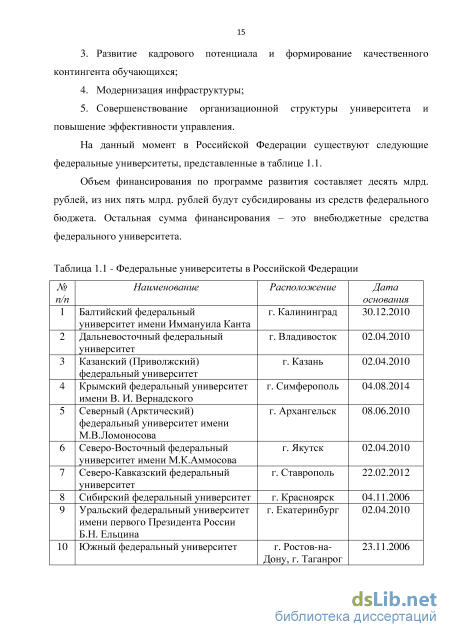 15

3. Развитие кадрового потенциала и формирование качественного контингента обучающихся;

4. Модернизация инфраструктуры;

5. Совершенствование организационной структуры университета и повышение эффективности управления.

На данный момент в Российской Федерации существуют следующие федеральные университеты, представленные в таблице 1.1.

Объем финансирования по программе развития составляет десять млрд. рублей, из них пять млрд. рублей будут субсидированы из средств федерального бюджета. Остальная сумма финансирования – это внебюджетные средства федерального университета.

Таблица 1.1 - Федеральные университеты в Российской Федерации

| № п/п | Наименование | Расположение | Дата основания |
|---|---|---|---|
| 1 | Балтийский федеральный университет имени Иммануила Канта | г. Калининград | 30.12.2010 |
| 2 | Дальневосточный федеральный университет | г. Владивосток | 02.04.2010 |
| 3 | Казанский (Приволжский) федеральный университет | г. Казань | 02.04.2010 |
| 4 | Крымский федеральный университет имени В. И. Вернадского | г. Симферополь | 04.08.2014 |
| 5 | Северный (Арктический) федеральный университет имени М.В.Ломоносова | г. Архангельск | 08.06.2010 |
| 6 | Северо-Восточный федеральный университет имени М.К.Аммосова | г. Якутск | 02.04.2010 |
| 7 | Северо-Кавказский федеральный университет | г. Ставрополь | 22.02.2012 |
| 8 | Сибирский федеральный университет | г. Красноярск | 04.11.2006 |
| 9 | Уральский федеральный университет имени первого Президента России Б.Н. Ельцина | г. Екатеринбург | 02.04.2010 |
| 10 | Южный федеральный университет | г. Ростов-на-Дону, г. Таганрог | 23.11.2006 |

dsLib.net
библиотека диссертаций